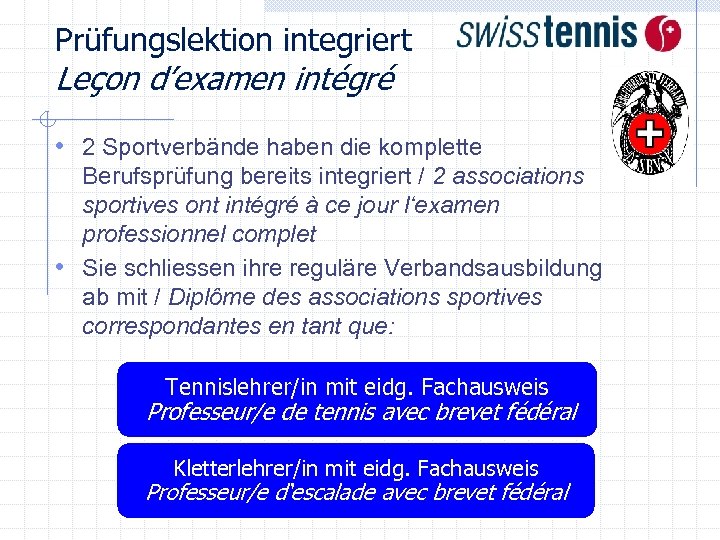 Prüfungslektion integriert
Leçon d'examen intégré

swisstennis

SBV

• 2 Sportverbände haben die komplette Berufsprüfung bereits integriert / 2 associations sportives ont intégré à ce jour l'examen professionnel complet
• Sie schliessen ihre reguläre Verbandsausbildung ab mit / Diplôme des associations sportives correspondantes en tant que:

Tennislehrer/in mit eidg. Fachausweis
Professeur/e de tennis avec brevet fédéral

Kletterlehrer/in mit eidg. Fachausweis
Professeur/e d'escalade avec brevet fédéral